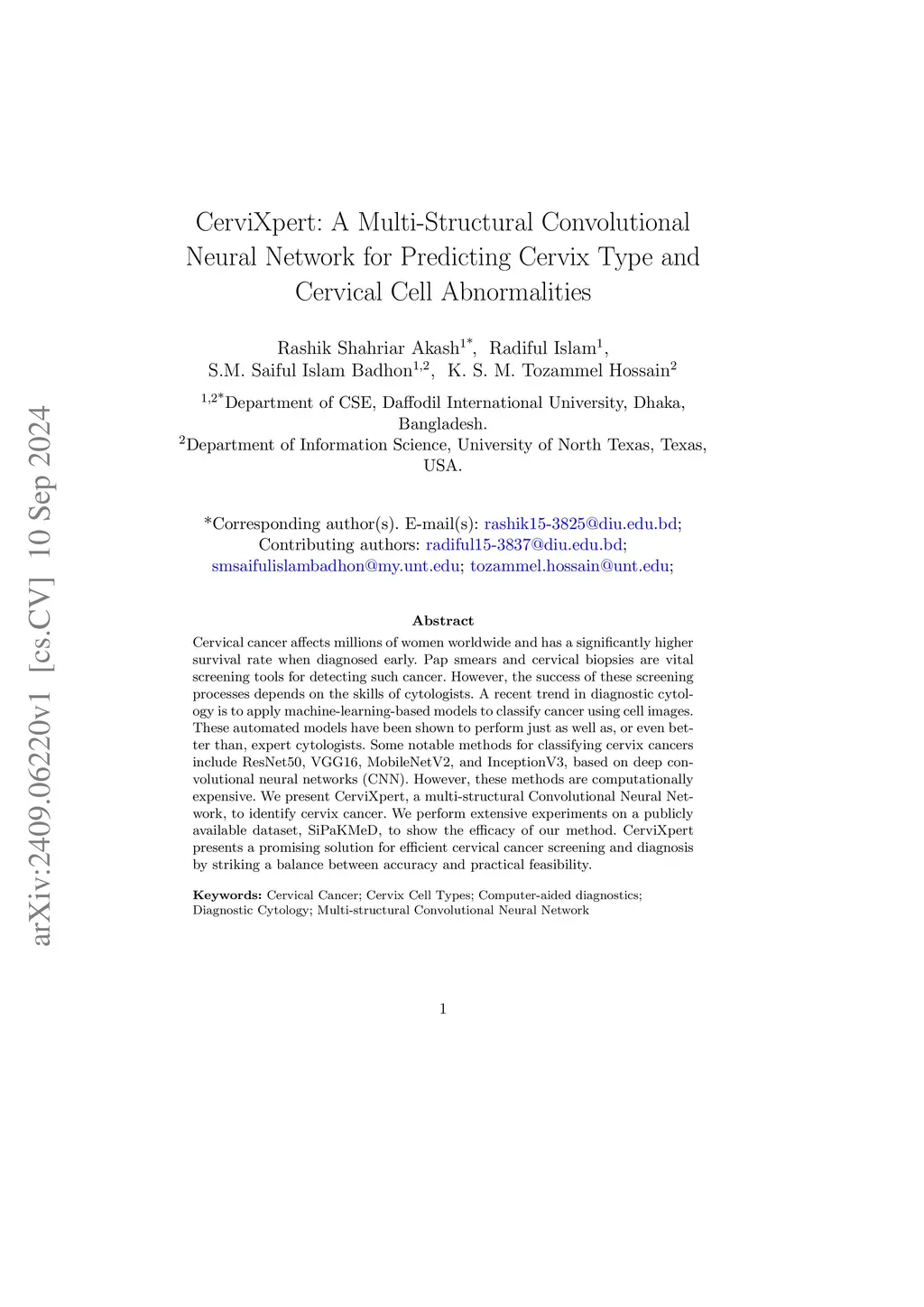 arXiv:2409.06220v1 [cs.CV] 10 Sep 2024

CerviXpert: A Multi-Structural Convolutional Neural Network for Predicting Cervix Type and Cervical Cell Abnormalities

Rashik Shahriar Akash$^{1*}$, Radiful Islam$^{1}$, S.M. Saiful Islam Badhon$^{1,2}$, K. S. M. Tozammel Hossain$^{2}$

$^{1,2*}$Department of CSE, Daffodil International University, Dhaka, Bangladesh.
$^{2}$Department of Information Science, University of North Texas, Texas, USA.

*Corresponding author(s). E-mail(s): rashik15-3825@diu.edu.bd;
Contributing authors: radiful15-3837@diu.edu.bd; smsaifulislambadhon@my.unt.edu; tozammel.hossain@unt.edu;

Abstract

Cervical cancer affects millions of women worldwide and has a significantly higher survival rate when diagnosed early. Pap smears and cervical biopsies are vital screening tools for detecting such cancer. However, the success of these screening processes depends on the skills of cytologists. A recent trend in diagnostic cytology is to apply machine-learning-based models to classify cancer using cell images. These automated models have been shown to perform just as well as, or even better than, expert cytologists. Some notable methods for classifying cervix cancers include ResNet50, VGG16, MobileNetV2, and InceptionV3, based on deep convolutional neural networks (CNN). However, these methods are computationally expensive. We present CerviXpert, a multi-structural Convolutional Neural Network, to identify cervix cancer. We perform extensive experiments on a publicly available dataset, SiPaKMeD, to show the efficacy of our method. CerviXpert presents a promising solution for efficient cervical cancer screening and diagnosis by striking a balance between accuracy and practical feasibility.

Keywords: Cervical Cancer; Cervix Cell Types; Computer-aided diagnostics; Diagnostic Cytology; Multi-structural Convolutional Neural Network

1